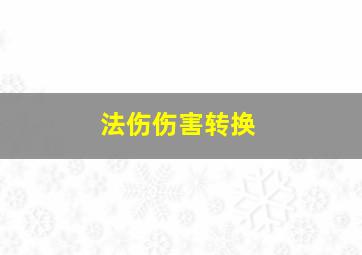 法伤伤害转换